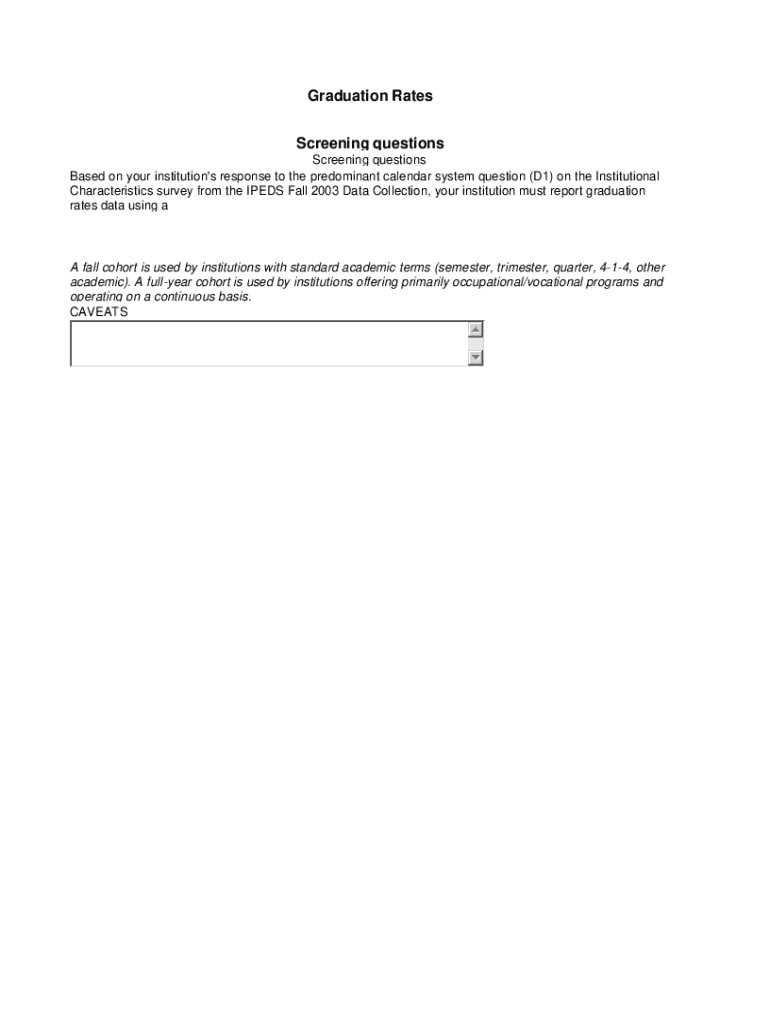 Graduation Rates

Screening questions

Screening questions

Based on your institution's response to the predominant calendar system question (D1) on the Institutional Characteristics survey from the IPEDS Fall 2003 Data Collection, your institution must report graduation rates data using a

A fall cohort is used by institutions with standard academic terms (semester, trimester, quarter, 4-1-4, other academic). A full-year cohort is used by institutions offering primarily occupational/vocational programs and operating on a continuous basis.

CAVEATS